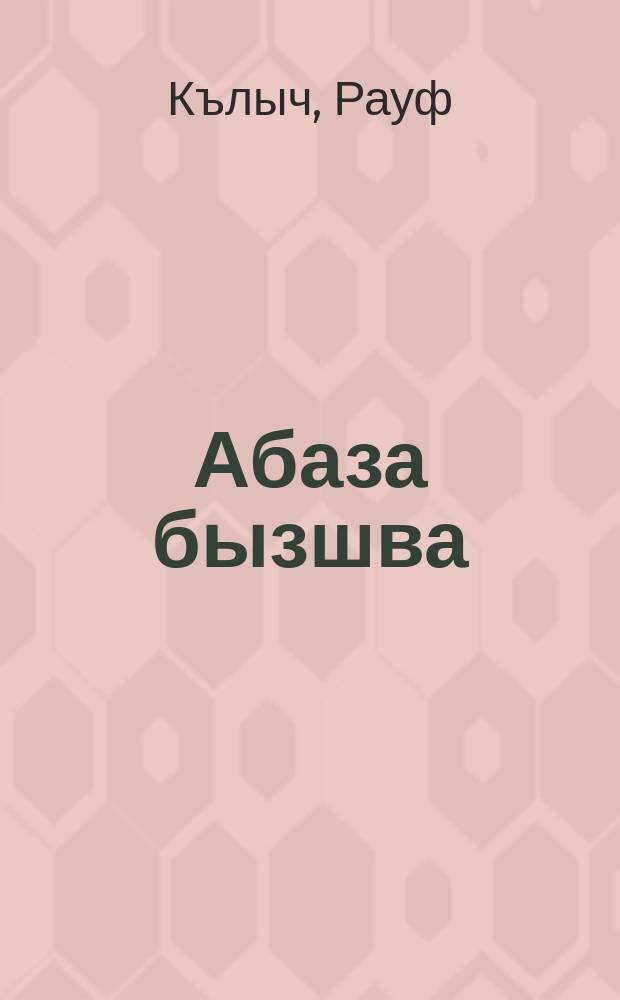 Кълыч, Рауф

Абаза бызшва